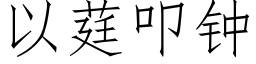 以莛叩钟